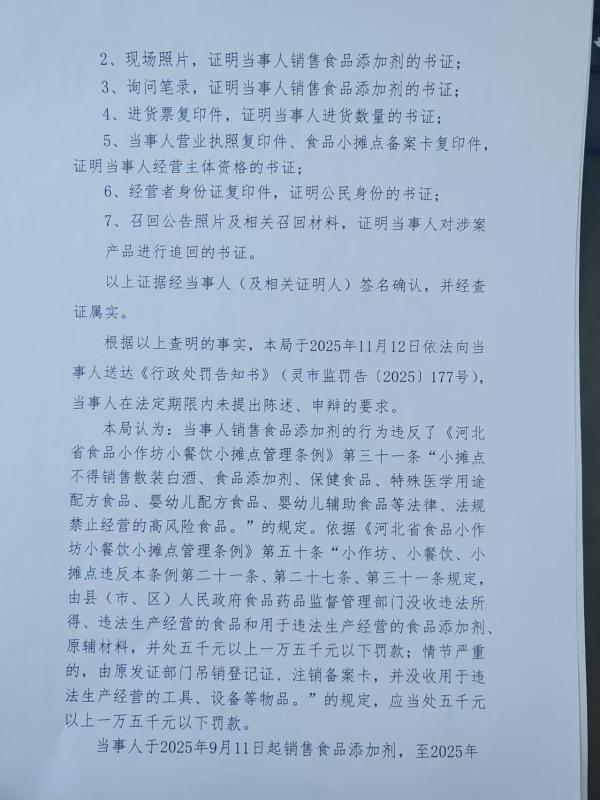 2、现场照片，证明当事人销售食品添加剂的书证；

3、询问笔录，证明当事人销售食品添加剂的书证；

4、进货票复印件，证明当事人进货数量的书证；

5、当事人营业执照复印件、食品小摊点备案卡复印件，证明当事人经营主体资格的书证；

6、经营者身份证复印件，证明公民身份的书证；

7、召回公告照片及相关召回材料，证明当事人对涉案产品进行追回的书证。

以上证据经当事人（及相关证明人）签名确认，并经查证属实。

根据以上查明的事实，本局于2025年11月12日依法向当事人送达《行政处罚告知书》（灵市监罚告〔2025〕177号），当事人在法定期限内未提出陈述、申辩的要求。

本局认为：当事人销售食品添加剂的行为违反了《河北省食品小作坊小餐饮小摊点管理条例》第三十一条“小摊点不得销售散装白酒、食品添加剂、保健食品、特殊医学用途配方食品、婴幼儿配方食品、婴幼儿辅助食品等法律、法规禁止经营的高风险食品。”的规定。依据《河北省食品小作坊小餐饮小摊点管理条例》第五十条“小作坊、小餐饮、小摊点违反本条例第二十一条、第二十七条、第三十一条规定，由县（市、区）人民政府食品药品监督管理部门没收违法所得、违法生产经营的食品和用于违法生产经营的食品添加剂、原辅材料，并处五千元以上一万五千元以下罚款；情节严重的，由原发证部门吊销登记证、注销备案卡，并没收用于违法生产经营的工具、设备等物品。”的规定，应当处五千元以上一万五千元以下罚款。

当事人于2025年9月11日起销售食品添加剂，至2025年